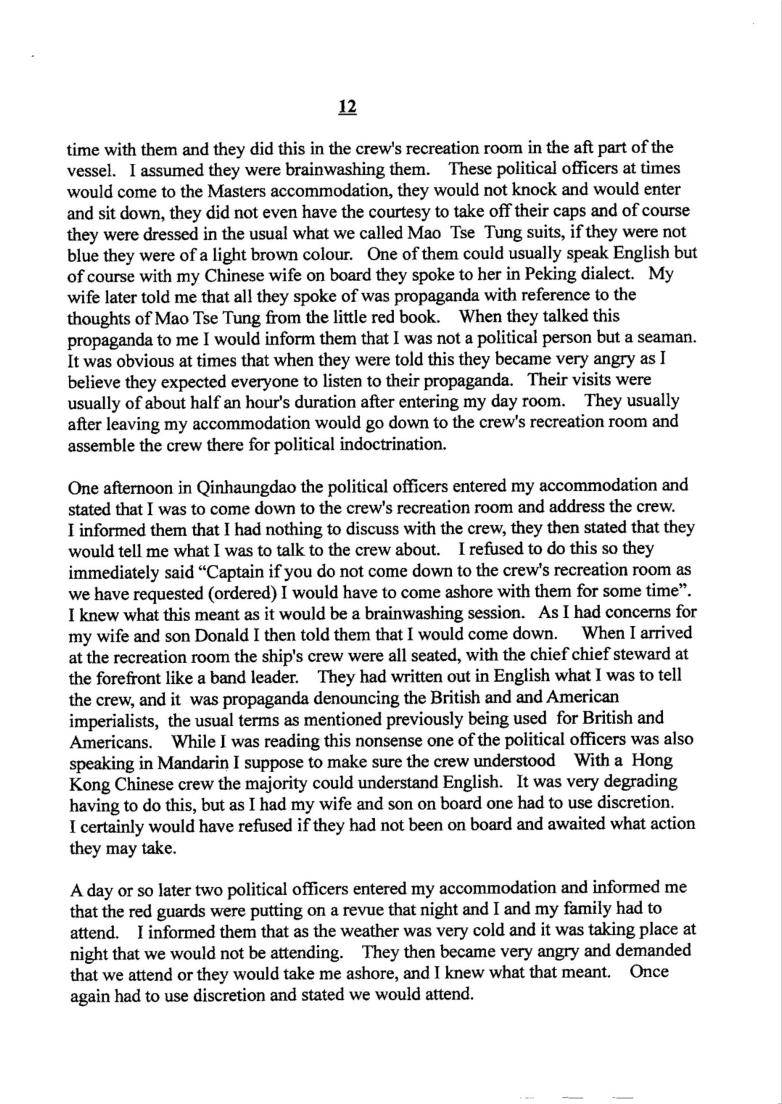 12

time with them and they did this in the crew's recreation room in the aft part of the vessel. I assumed they were brainwashing them. These political officers at times would come to the Masters accommodation, they would not knock and would enter and sit down, they did not even have the courtesy to take off their caps and of course they were dressed in the usual what we called Mao Tse Tung suits, if they were not blue they were of a light brown colour. One of them could usually speak English but of course with my Chinese wife on board they spoke to her in Peking dialect. My wife later told me that all they spoke of was propaganda with reference to the thoughts of Mao Tse Tung from the little red book. When they talked this propaganda to me I would inform them that I was not a political person but a seaman. It was obvious at times that when they were told this they became very angry as I believe they expected everyone to listen to their propaganda. Their visits were usually of about half an hour's duration after entering my day room. They usually after leaving my accommodation would go down to the crew's recreation room and assemble the crew there for political indoctrination.

One afternoon in Qinhaungdao the political officers entered my accommodation and stated that I was to come down to the crew's recreation room and address the crew. I informed them that I had nothing to discuss with the crew, they then stated that they would tell me what I was to talk to the crew about. I refused to do this so they immediately said "Captain if you do not come down to the crew's recreation room as we have requested (ordered) I would have to come ashore with them for some time". I knew what this meant as it would be a brainwashing session. As I had concerns for my wife and son Donald I then told them that I would come down. When I arrived at the recreation room the ship's crew were all seated, with the chief chief steward at the forefront like a band leader. They had written out in English what I was to tell the crew, and it was propaganda denouncing the British and and American imperialists, the usual terms as mentioned previously being used for British and Americans. While I was reading this nonsense one of the political officers was also speaking in Mandarin I suppose to make sure the crew understood With a Hong Kong Chinese crew the majority could understand English. It was very degrading having to do this, but as I had my wife and son on board one had to use discretion. I certainly would have refused if they had not been on board and awaited what action they may take.

A day or so later two political officers entered my accommodation and informed me that the red guards were putting on a revue that night and I and my family had to attend. I informed them that as the weather was very cold and it was taking place at night that we would not be attending. They then became very angry and demanded that we attend or they would take me ashore, and I knew what that meant. Once again had to use discretion and stated we would attend.